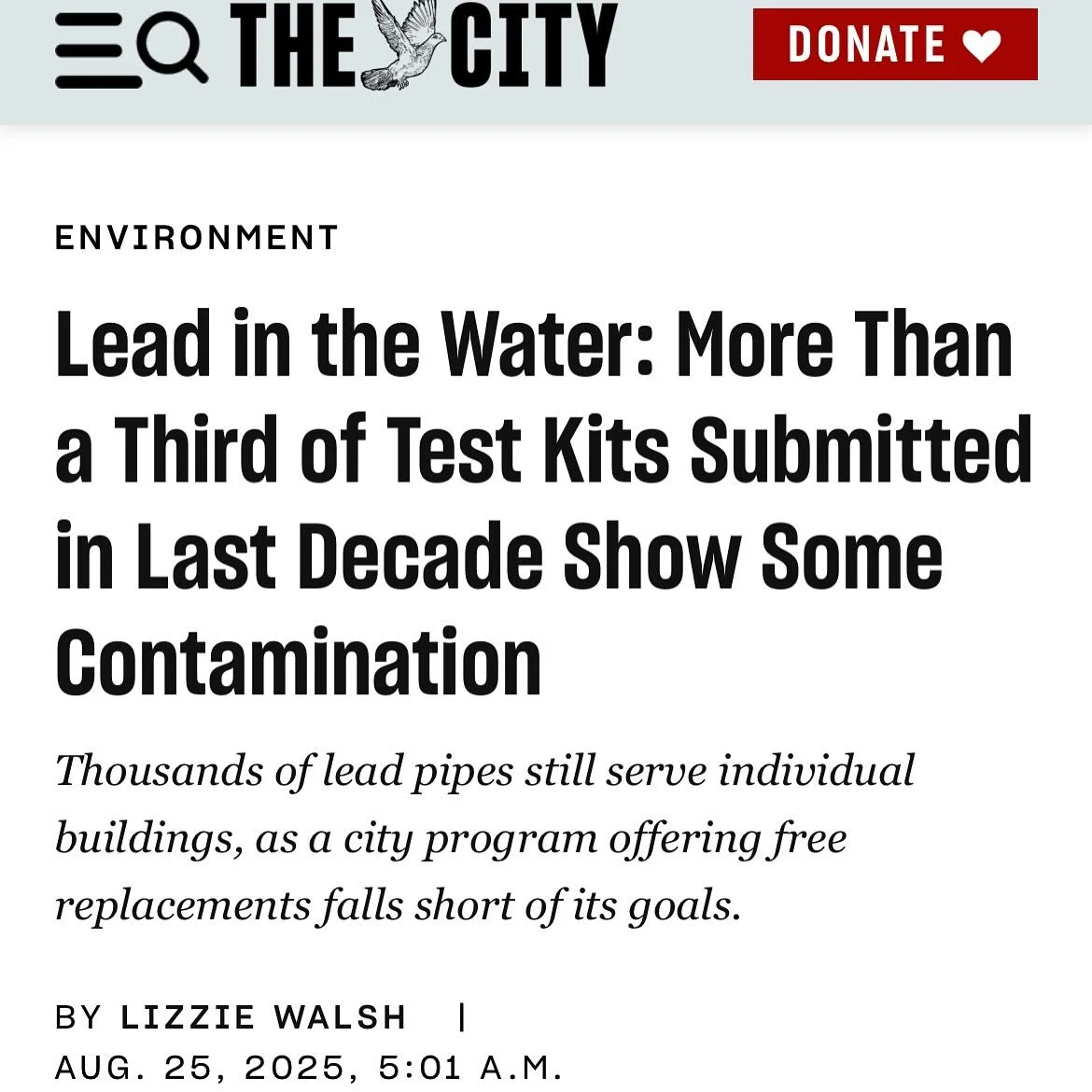 THE CITY

DONATE

ENVIRONMENT

Lead in the Water: More Than a Third of Test Kits Submitted in Last Decade Show Some Contamination

Thousands of lead pipes still serve individual buildings, as a city program offering free replacements falls short of its goals.

BY LIZZIE WALSH |
AUG. 25, 2025, 5:01 A.M.